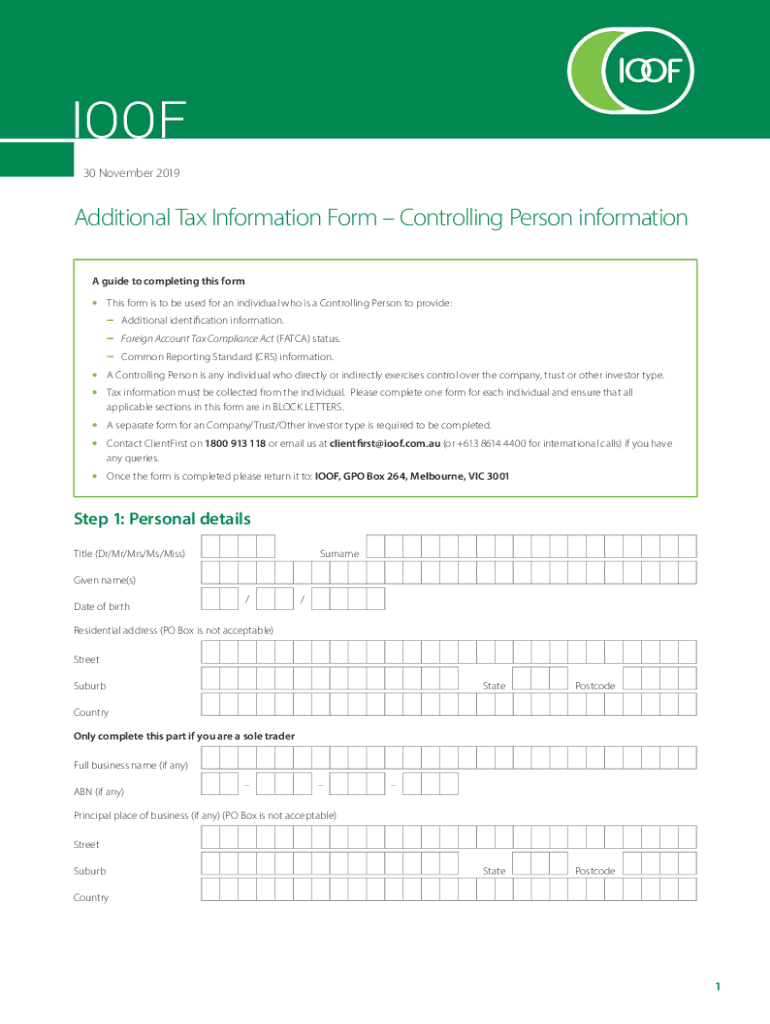 IOOF

IOOF

30 November 2019

Additional Tax Information Form – Controlling Person information

A guide to completing this form

• This form is to be used for an individual who is a Controlling Person to provide:
– Additional identification information.
– Foreign Account Tax Compliance Act (FATCA) status.
– Common Reporting Standard (CRS) information.
• A Controlling Person is any individual who directly or indirectly exercises control over the company, trust or other investor type.
• Tax information must be collected from the individual. Please complete one form for each individual and ensure that all applicable sections in this form are in BLOCK LETTERS.
• A separate form for an Company/Trust/Other Investor type is required to be completed.
• Contact ClientFirst on 1800 913 118 or email us at clientfirst@ioof.com.au (or +613 8614 4400 for international calls) if you have any queries.
• Once the form is completed please return it to: IOOF, GPO Box 264, Melbourne, VIC 3001

Step 1: Personal details

Title (Dr/Mr/Mrs/Ms/Miss) Surname

Given name(s)

Date of birth / /

Residential address (PO Box is not acceptable)

Street

Suburb State Postcode

Country

Only complete this part if you are a sole trader

Full business name (if any)

ABN (if any) – – –

Principal place of business (if any) (PO Box is not acceptable)

Street

Suburb State Postcode

Country

1